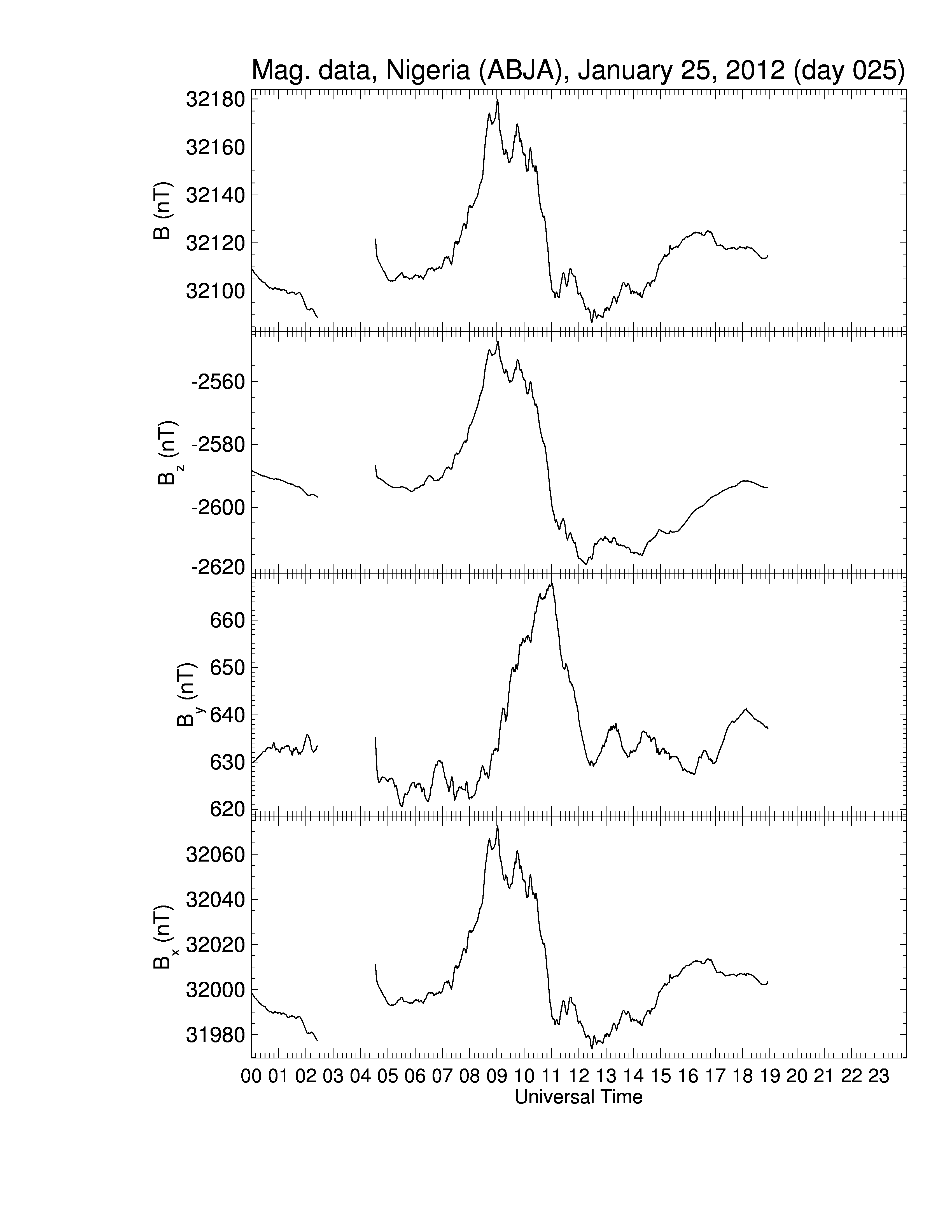 Mag. data, Nigeria (ABJA), January 25, 2012 (day 025)

B (nT)
32180
32160
32140
32120
32100

$B_z$ (nT)
-2560
-2580
-2600
-2620

$B_y$ (nT)
660
650
640
630
620

$B_x$ (nT)
32060
32040
32020
32000
31980

00 01 02 03 04 05 06 07 08 09 10 11 12 13 14 15 16 17 18 19 20 21 22 23
Universal Time